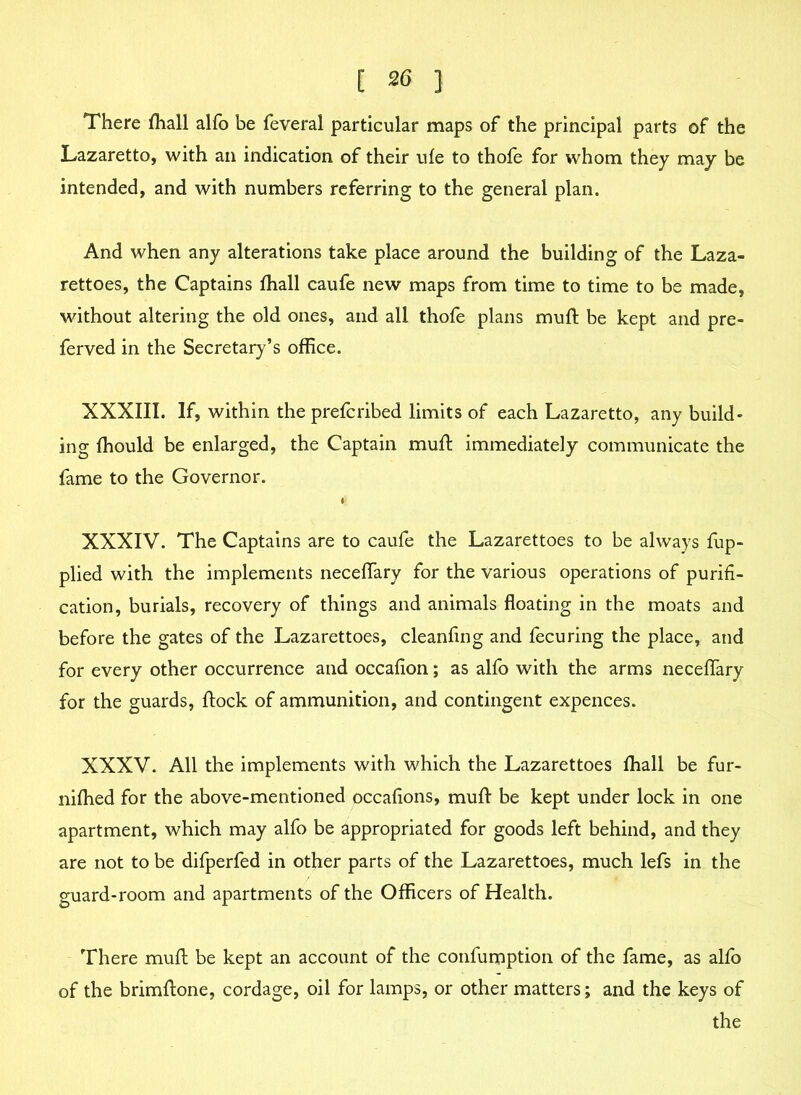 [ 26 ]

There ſhall alſo be ſeveral particular maps of the principal parts of the Lazaretto, with an indication of their uſe to thoſe for whom they may be intended, and with numbers referring to the general plan.

And when any alterations take place around the building of the Lazarettoes, the Captains ſhall cauſe new maps from time to time to be made, without altering the old ones, and all thoſe plans muſt be kept and preſerved in the Secretary's office.

XXXIII. If, within the preſcribed limits of each Lazaretto, any building ſhould be enlarged, the Captain muſt immediately communicate the ſame to the Governor.

XXXIV. The Captains are to cauſe the Lazarettoes to be always ſupplied with the implements neceſſary for the various operations of purification, burials, recovery of things and animals floating in the moats and before the gates of the Lazarettoes, cleanſing and ſecuring the place, and for every other occurrence and occaſion; as alſo with the arms neceſſary for the guards, ſtock of ammunition, and contingent expences.

XXXV. All the implements with which the Lazarettoes ſhall be furniſhed for the above-mentioned occaſions, muſt be kept under lock in one apartment, which may alſo be appropriated for goods left behind, and they are not to be diſperſed in other parts of the Lazarettoes, much leſs in the guard-room and apartments of the Officers of Health.

There muſt be kept an account of the conſumption of the ſame, as alſo of the brimſtone, cordage, oil for lamps, or other matters; and the keys of the